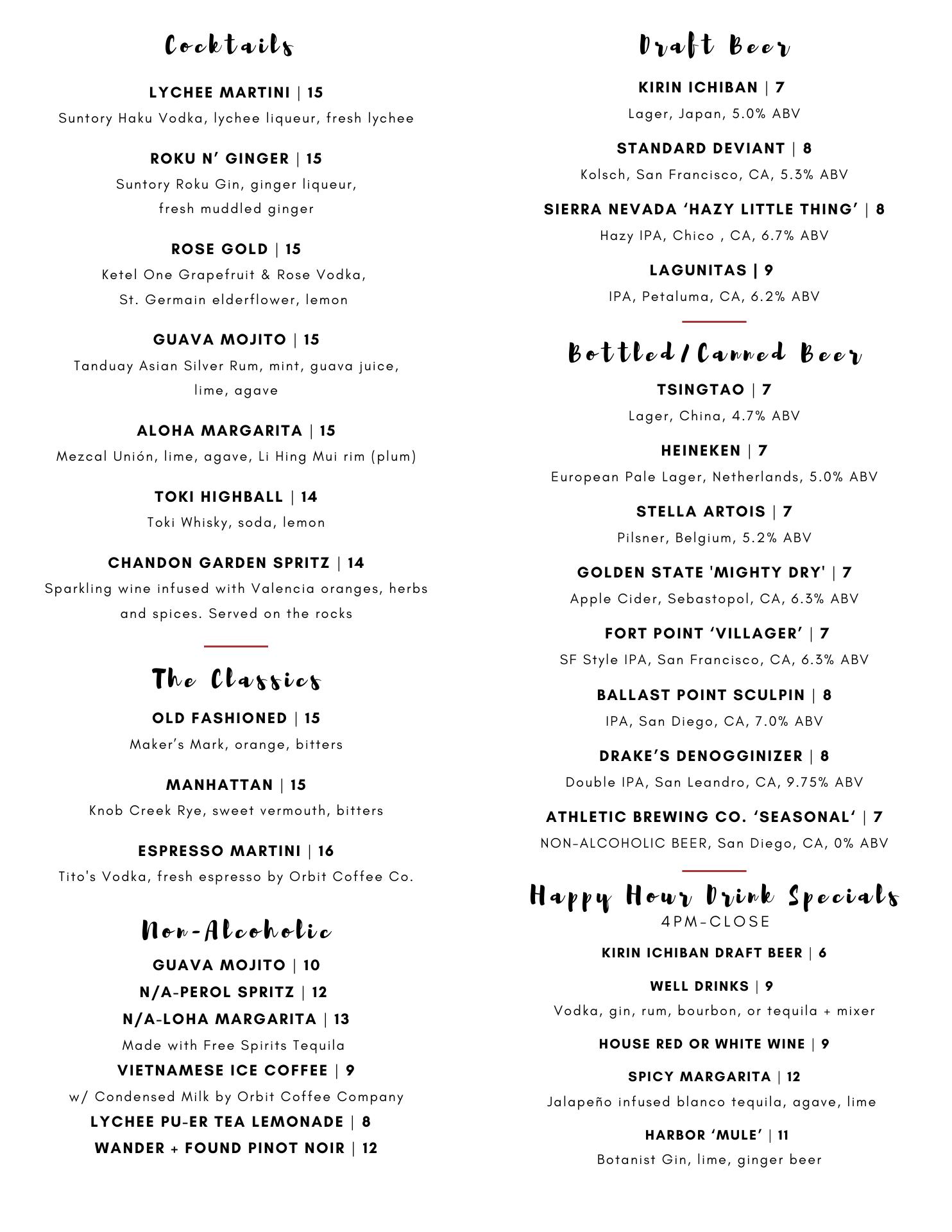 Cocktails

LYCHEE MARTINI | 15
Suntory Haku Vodka, lychee liqueur, fresh lychee

ROKU N' GINGER | 15
Suntory Roku Gin, ginger liqueur, fresh muddled ginger

ROSE GOLD | 15
Ketel One Grapefruit & Rose Vodka, St. Germain elderflower, lemon

GUAVA MOJITO | 15
Tanduay Asian Silver Rum, mint, guava juice, lime, agave

ALOHA MARGARITA | 15
Mezcal Unión, lime, agave, Li Hing Mui rim (plum)

TOKI HIGHBALL | 14
Toki Whisky, soda, lemon

CHANDON GARDEN SPRITZ | 14
Sparkling wine infused with Valencia oranges, herbs and spices. Served on the rocks

The Classics

OLD FASHIONED | 15
Maker's Mark, orange, bitters

MANHATTAN | 15
Knob Creek Rye, sweet vermouth, bitters

ESPRESSO MARTINI | 16
Tito's Vodka, fresh espresso by Orbit Coffee Co.

Non-Alcoholic

GUAVA MOJITO | 10
N/A-PEROL SPRITZ | 12
N/A-LOHA MARGARITA | 13
Made with Free Spirits Tequila
VIETNAMESE ICE COFFEE | 9
w/ Condensed Milk by Orbit Coffee Company
LYCHEE PU-ER TEA LEMONADE | 8
WANDER + FOUND PINOT NOIR | 12

Draft Beer

KIRIN ICHIBAN | 7
Lager, Japan, 5.0% ABV

STANDARD DEVIANT | 8
Kolsch, San Francisco, CA, 5.3% ABV

SIERRA NEVADA 'HAZY LITTLE THING' | 8
Hazy IPA, Chico , CA, 6.7% ABV

LAGUNITAS | 9
IPA, Petaluma, CA, 6.2% ABV

Bottled/Canned Beer

TSINGTAO | 7
Lager, China, 4.7% ABV

HEINEKEN | 7
European Pale Lager, Netherlands, 5.0% ABV

STELLA ARTOIS | 7
Pilsner, Belgium, 5.2% ABV

GOLDEN STATE 'MIGHTY DRY' | 7
Apple Cider, Sebastopol, CA, 6.3% ABV

FORT POINT 'VILLAGER' | 7
SF Style IPA, San Francisco, CA, 6.3% ABV

BALLAST POINT SCULPIN | 8
IPA, San Diego, CA, 7.0% ABV

DRAKE'S DENOGGINIZER | 8
Double IPA, San Leandro, CA, 9.75% ABV

ATHLETIC BREWING CO. 'SEASONAL' | 7
NON-ALCOHOLIC BEER, San Diego, CA, 0% ABV

Happy Hour Drink Specials
4PM-CLOSE

KIRIN ICHIBAN DRAFT BEER | 6

WELL DRINKS | 9
Vodka, gin, rum, bourbon, or tequila + mixer

HOUSE RED OR WHITE WINE | 9

SPICY MARGARITA | 12
Jalapeño infused blanco tequila, agave, lime

HARBOR 'MULE' | 11
Botanist Gin, lime, ginger beer